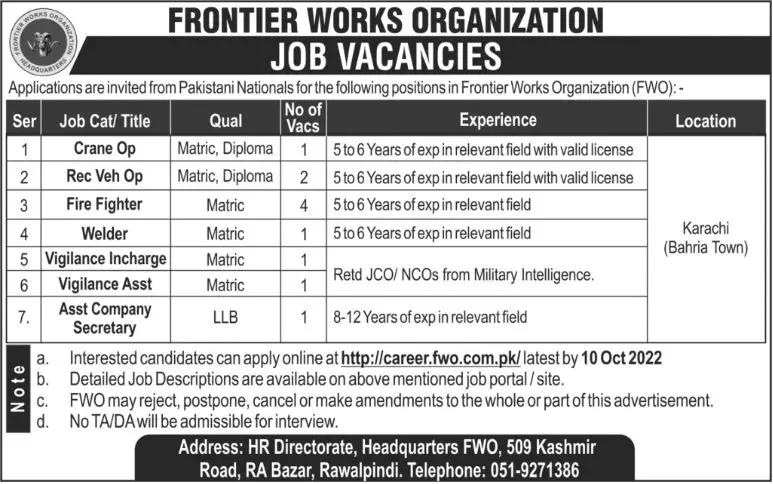 FRONTIER WORKS ORGANIZATION HEADQUARTERS

FRONTIER WORKS ORGANIZATION

JOB VACANCIES

Applications are invited from Pakistani Nationals for the following positions in Frontier Works Organization (FWO): -

| Ser | Job Cat/ Title | Qual | No of Vacs | Experience | Location |
|---|---|---|---|---|---|
| 1 | Crane Op | Matric, Diploma | 1 | 5 to 6 Years of exp in relevant field with valid license | Karachi (Bahria Town) |
| 2 | Rec Veh Op | Matric, Diploma | 2 | 5 to 6 Years of exp in relevant field with valid license | |
| 3 | Fire Fighter | Matric | 4 | 5 to 6 Years of exp in relevant field | |
| 4 | Welder | Matric | 1 | 5 to 6 Years of exp in relevant field | |
| 5 | Vigilance Incharge | Matric | 1 | Retd JCO/ NCOs from Military Intelligence. | |
| 6 | Vigilance Asst | Matric | 1 | | |
| 7. | Asst Company Secretary | LLB | 1 | 8-12 Years of exp in relevant field | |

Note
a. Interested candidates can apply online at http://career.fwo.com.pk/ latest by 10 Oct 2022
b. Detailed Job Descriptions are available on above mentioned job portal / site.
c. FWO may reject, postpone, cancel or make amendments to the whole or part of this advertisement.
d. No TA/DA will be admissible for interview.

Address: HR Directorate, Headquarters FWO, 509 Kashmir Road, RA Bazar, Rawalpindi. Telephone: 051-9271386